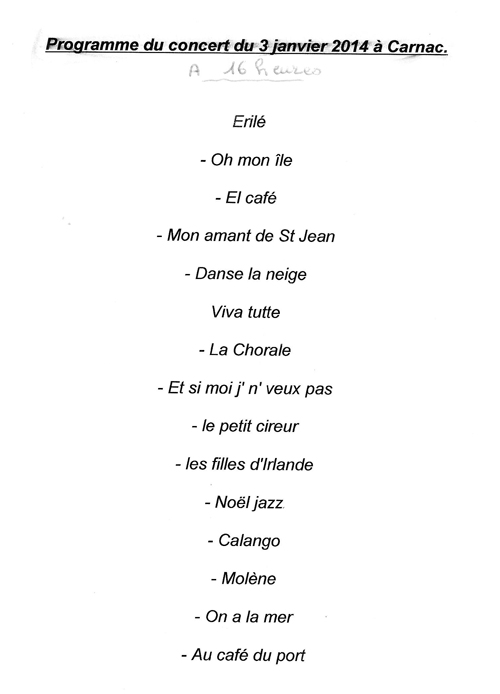 Programme du concert du 3 janvier 2014 à Carnac.

A 16 heures

Erilé

- Oh mon île

- El café

- Mon amant de St Jean

- Danse la neige

Viva tutte

- La Chorale

- Et si moi j' n' veux pas

- le petit cireur

- les filles d'Irlande

- Noël jazz

- Calango

- Molène

- On a la mer

- Au café du port